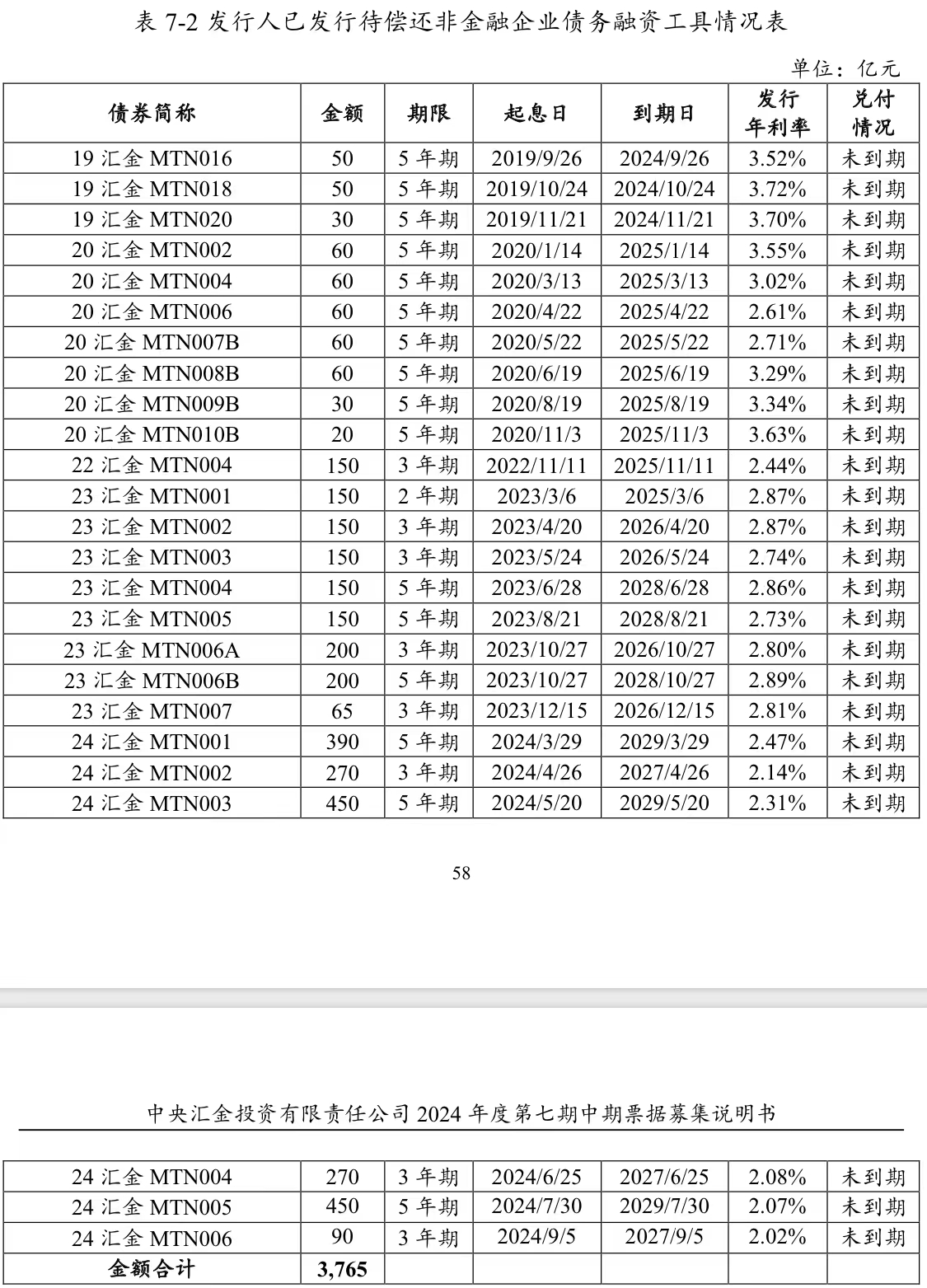 表 7-2 发行人已发行待偿还非金融企业债务融资工具情况表

单位：亿元

| 债券简称 | 金额 | 期限 | 起息日 | 到期日 | 发行年利率 | 兑付情况 |
|---|---|---|---|---|---|---|
| 19 汇金 MTN016 | 50 | 5 年期 | 2019/9/26 | 2024/9/26 | 3.52% | 未到期 |
| 19 汇金 MTN018 | 50 | 5 年期 | 2019/10/24 | 2024/10/24 | 3.72% | 未到期 |
| 19 汇金 MTN020 | 30 | 5 年期 | 2019/11/21 | 2024/11/21 | 3.70% | 未到期 |
| 20 汇金 MTN002 | 60 | 5 年期 | 2020/1/14 | 2025/1/14 | 3.55% | 未到期 |
| 20 汇金 MTN004 | 60 | 5 年期 | 2020/3/13 | 2025/3/13 | 3.02% | 未到期 |
| 20 汇金 MTN006 | 60 | 5 年期 | 2020/4/22 | 2025/4/22 | 2.61% | 未到期 |
| 20 汇金 MTN007B | 60 | 5 年期 | 2020/5/22 | 2025/5/22 | 2.71% | 未到期 |
| 20 汇金 MTN008B | 60 | 5 年期 | 2020/6/19 | 2025/6/19 | 3.29% | 未到期 |
| 20 汇金 MTN009B | 30 | 5 年期 | 2020/8/19 | 2025/8/19 | 3.34% | 未到期 |
| 20 汇金 MTN010B | 20 | 5 年期 | 2020/11/3 | 2025/11/3 | 3.63% | 未到期 |
| 22 汇金 MTN004 | 150 | 3 年期 | 2022/11/11 | 2025/11/11 | 2.44% | 未到期 |
| 23 汇金 MTN001 | 150 | 2 年期 | 2023/3/6 | 2025/3/6 | 2.87% | 未到期 |
| 23 汇金 MTN002 | 150 | 3 年期 | 2023/4/20 | 2026/4/20 | 2.87% | 未到期 |
| 23 汇金 MTN003 | 150 | 3 年期 | 2023/5/24 | 2026/5/24 | 2.74% | 未到期 |
| 23 汇金 MTN004 | 150 | 5 年期 | 2023/6/28 | 2028/6/28 | 2.86% | 未到期 |
| 23 汇金 MTN005 | 150 | 5 年期 | 2023/8/21 | 2028/8/21 | 2.73% | 未到期 |
| 23 汇金 MTN006A | 200 | 3 年期 | 2023/10/27 | 2026/10/27 | 2.80% | 未到期 |
| 23 汇金 MTN006B | 200 | 5 年期 | 2023/10/27 | 2028/10/27 | 2.89% | 未到期 |
| 23 汇金 MTN007 | 65 | 3 年期 | 2023/12/15 | 2026/12/15 | 2.81% | 未到期 |
| 24 汇金 MTN001 | 390 | 5 年期 | 2024/3/29 | 2029/3/29 | 2.47% | 未到期 |
| 24 汇金 MTN002 | 270 | 3 年期 | 2024/4/26 | 2027/4/26 | 2.14% | 未到期 |
| 24 汇金 MTN003 | 450 | 5 年期 | 2024/5/20 | 2029/5/20 | 2.31% | 未到期 |

58

中央汇金投资有限责任公司 2024 年度第七期中期票据募集说明书

| 24 汇金 MTN004 | 270 | 3 年期 | 2024/6/25 | 2027/6/25 | 2.08% | 未到期 |
|---|---|---|---|---|---|---|
| 24 汇金 MTN005 | 450 | 5 年期 | 2024/7/30 | 2029/7/30 | 2.07% | 未到期 |
| 24 汇金 MTN006 | 90 | 3 年期 | 2024/9/5 | 2027/9/5 | 2.02% | 未到期 |
| 金额合计 | 3,765 | | | | | |